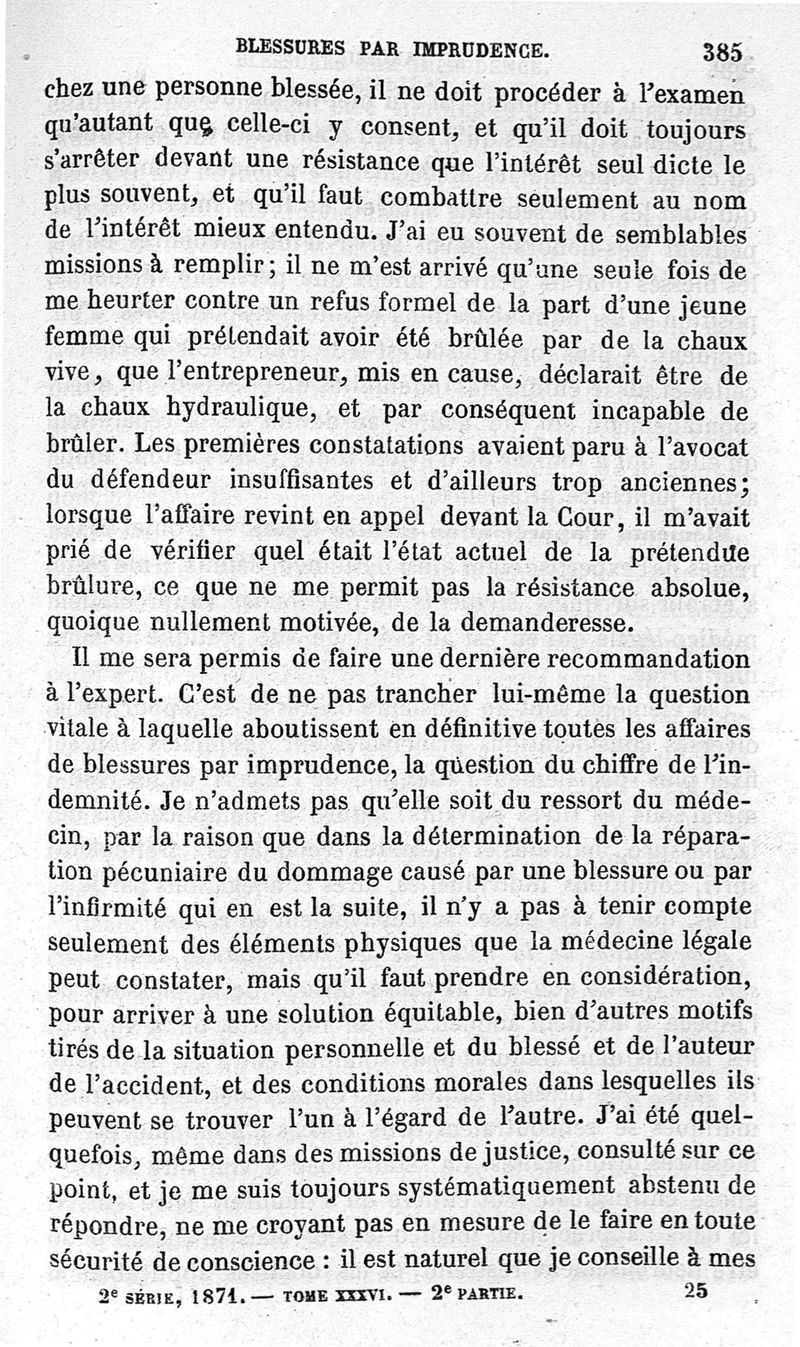 BLESSURES PAR IMPRUDENCE. 385

chez une personne blessée, il ne doit procéder à l'examen qu'autant que celle-ci y consent, et qu'il doit toujours s'arrêter devant une résistance que l'intérêt seul dicte le plus souvent, et qu'il faut combattre seulement au nom de l'intérêt mieux entendu. J'ai eu souvent de semblables missions à remplir ; il ne m'est arrivé qu'une seule fois de me heurter contre un refus formel de la part d'une jeune femme qui prétendait avoir été brûlée par de la chaux vive, que l'entrepreneur, mis en cause, déclarait être de la chaux hydraulique, et par conséquent incapable de brûler. Les premières constatations avaient paru à l'avocat du défendeur insuffisantes et d'ailleurs trop anciennes; lorsque l'affaire revint en appel devant la Cour, il m'avait prié de vérifier quel était l'état actuel de la prétendue brûlure, ce que ne me permit pas la résistance absolue, quoique nullement motivée, de la demanderesse.

Il me sera permis de faire une dernière recommandation à l'expert. C'est de ne pas trancher lui-même la question vitale à laquelle aboutissent en définitive toutes les affaires de blessures par imprudence, la question du chiffre de l'indemnité. Je n'admets pas qu'elle soit du ressort du médecin, par la raison que dans la détermination de la réparation pécuniaire du dommage causé par une blessure ou par l'infirmité qui en est la suite, il n'y a pas à tenir compte seulement des éléments physiques que la médecine légale peut constater, mais qu'il faut prendre en considération, pour arriver à une solution équitable, bien d'autres motifs tirés de la situation personnelle et du blessé et de l'auteur de l'accident, et des conditions morales dans lesquelles ils peuvent se trouver l'un à l'égard de l'autre. J'ai été quelquefois, même dans des missions de justice, consulté sur ce point, et je me suis toujours systématiquement abstenu de répondre, ne me croyant pas en mesure de le faire en toute sécurité de conscience : il est naturel que je conseille à mes

2e SÉRIE, 1871. — TOME XXXVI. — 2e PARTIE. 25